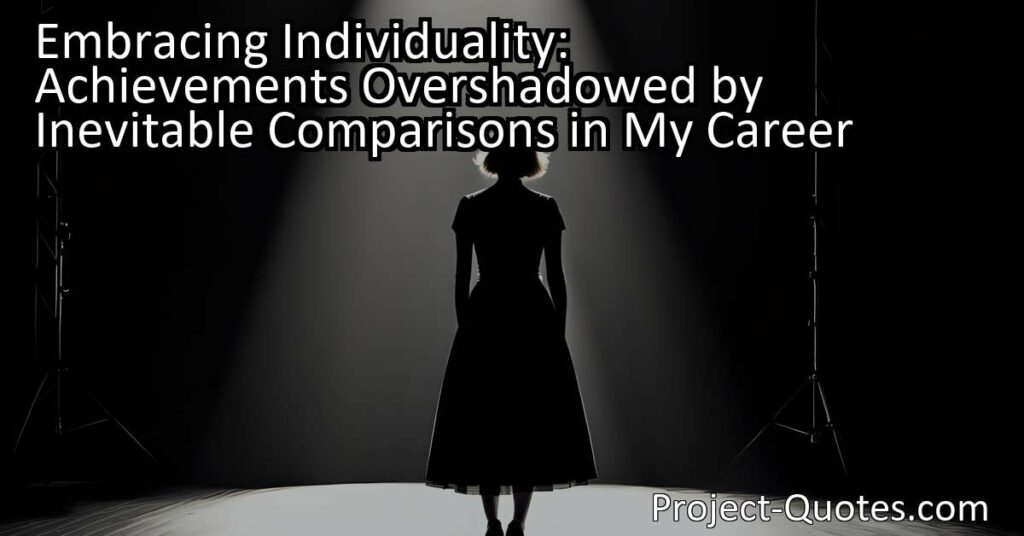 Embracing Individuality: Achievements Overshadowed by Inevitable Comparisons in My Career

Project-Quotes.com